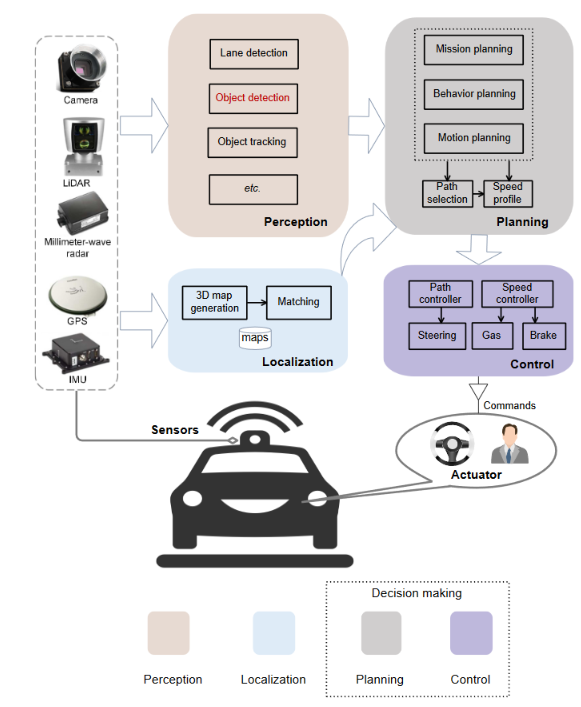 Camera
LiDAR
Millimeter-wave radar
GPS
IMU

Lane detection
Object detection
Object tracking
etc.
Perception

Mission planning
Behavior planning
Motion planning
Path selection
Speed profile
Planning

3D map generation
Matching
maps
Localization

Path controller
Speed controller
Steering
Gas
Brake
Control

Commands
Sensors
Actuator

Decision making
Perception
Localization
Planning
Control